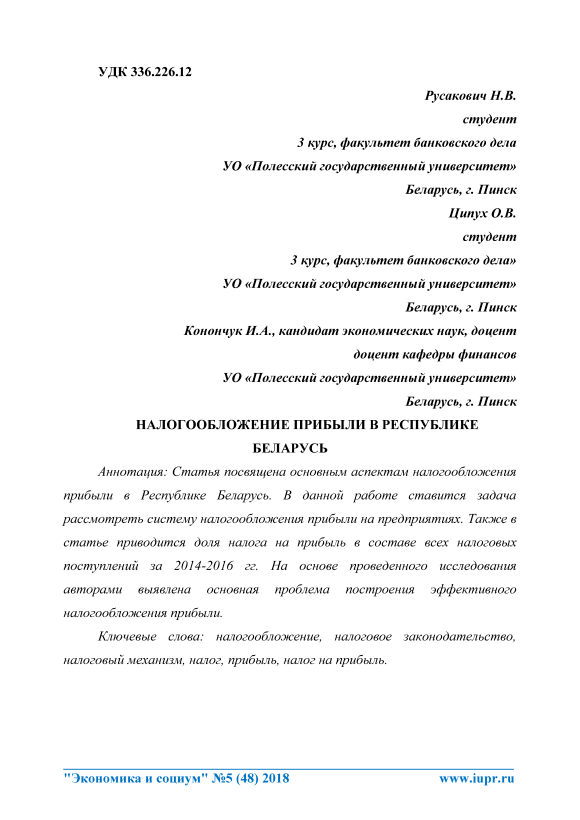 УДК 336.226.12

Русакович Н.В.
студент
3 курс, факультет банковского дела
УО «Полесский государственный университет»
Беларусь, г. Пинск
Ципух О.В.
студент
3 курс, факультет банковского дела»
УО «Полесский государственный университет»
Беларусь, г. Пинск
Конончук И.А., кандидат экономических наук, доцент
доцент кафедры финансов
УО «Полесский государственный университет»
Беларусь, г. Пинск

НАЛОГООБЛОЖЕНИЕ ПРИБЫЛИ В РЕСПУБЛИКЕ БЕЛАРУСЬ

Аннотация: Статья посвящена основным аспектам налогообложения прибыли в Республике Беларусь. В данной работе ставится задача рассмотреть систему налогообложения прибыли на предприятиях. Также в статье приводится доля налога на прибыль в составе всех налоговых поступлений за 2014-2016 гг. На основе проведенного исследования авторами выявлена основная проблема построения эффективного налогообложения прибыли.

Ключевые слова: налогообложение, налоговое законодательство, налоговый механизм, налог, прибыль, налог на прибыль.

"Экономика и социум" №5 (48) 2018 www.iupr.ru